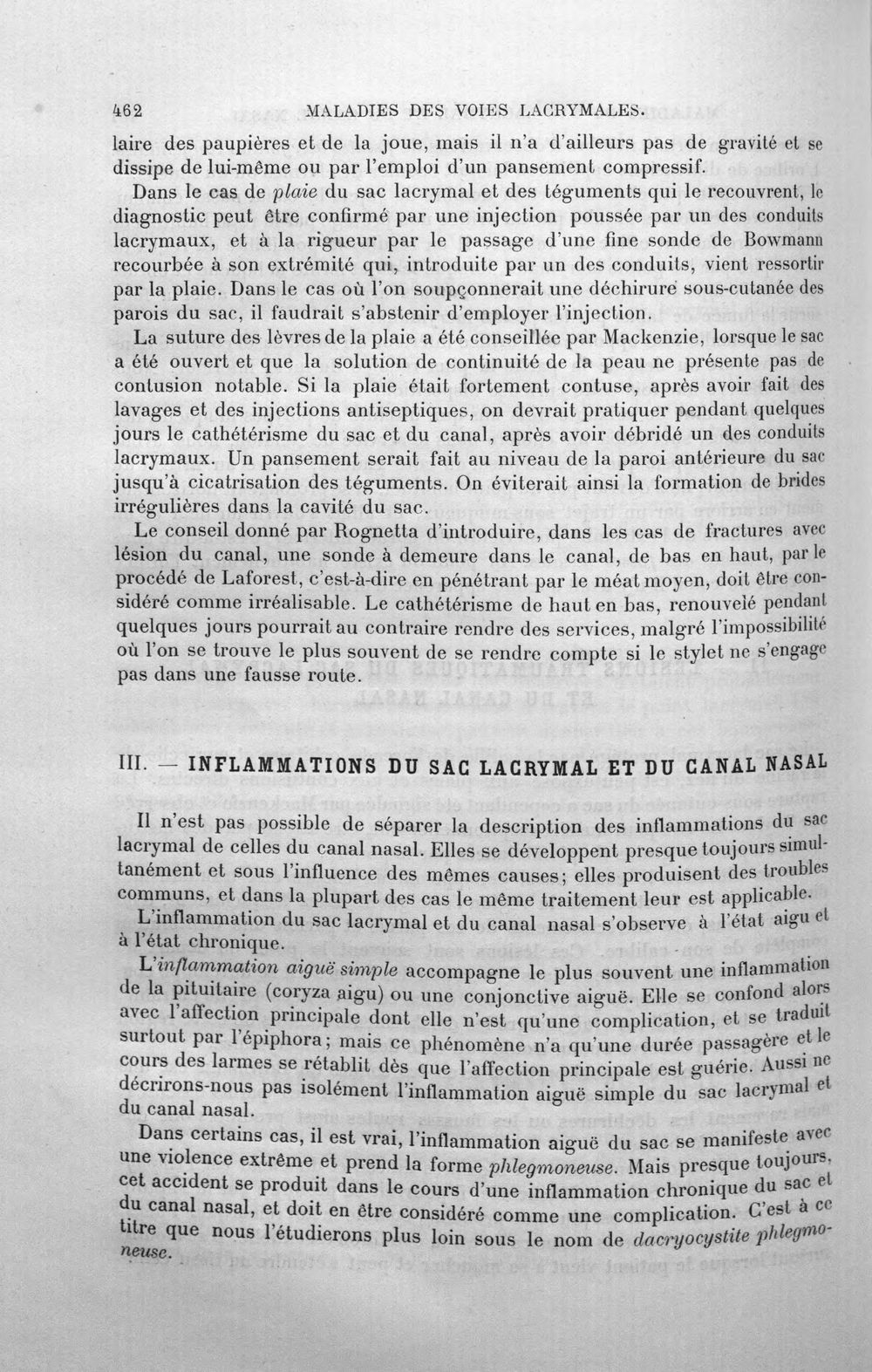 462 MALADIES DES VOIES LACRYMALES.

laire des paupières et de la joue, mais il n'a d'ailleurs pas de gravité et se dissipe de lui-même ou par l'emploi d'un pansement compressif.

Dans le cas de plaie du sac lacrymal et des téguments qui le recouvrent, le diagnostic peut être confirmé par une injection poussée par un des conduits lacrymaux, et à la rigueur par le passage d'une fine sonde de Bowmann recourbée à son extrémité qui, introduite par un des conduits, vient ressortir par la plaie. Dans le cas où l'on soupçonnerait une déchirure sous-cutanée des parois du sac, il faudrait s'abstenir d'employer l'injection.

La suture des lèvres de la plaie a été conseillée par Mackenzie, lorsque le sac a été ouvert et que la solution de continuité de la peau ne présente pas de contusion notable. Si la plaie était fortement contuse, après avoir fait des lavages et des injections antiseptiques, on devrait pratiquer pendant quelques jours le cathétérisme du sac et du canal, après avoir débridé un des conduits lacrymaux. Un pansement serait fait au niveau de la paroi antérieure du sac jusqu'à cicatrisation des téguments. On éviterait ainsi la formation de brides irrégulières dans la cavité du sac.

Le conseil donné par Rognetta d'introduire, dans les cas de fractures avec lésion du canal, une sonde à demeure dans le canal, de bas en haut, par le procédé de Laforest, c'est-à-dire en pénétrant par le méat moyen, doit être considéré comme irréalisable. Le cathétérisme de haut en bas, renouvelé pendant quelques jours pourrait au contraire rendre des services, malgré l'impossibilité où l'on se trouve le plus souvent de se rendre compte si le stylet ne s'engage pas dans une fausse route.

III. — INFLAMMATIONS DU SAC LACRYMAL ET DU CANAL NASAL

Il n'est pas possible de séparer la description des inflammations du sac lacrymal de celles du canal nasal. Elles se développent presque toujours simultanément et sous l'influence des mêmes causes; elles produisent des troubles communs, et dans la plupart des cas le même traitement leur est applicable.

L'inflammation du sac lacrymal et du canal nasal s'observe à l'état aigu et à l'état chronique.

L'inflammation aiguë simple accompagne le plus souvent une inflammation de la pituitaire (coryza aigu) ou une conjonctive aiguë. Elle se confond alors avec l'affection principale dont elle n'est qu'une complication, et se traduit surtout par l'épiphora; mais ce phénomène n'a qu'une durée passagère et le cours des larmes se rétablit dès que l'affection principale est guérie. Aussi ne décrirons-nous pas isolément l'inflammation aiguë simple du sac lacrymal et du canal nasal.

Dans certains cas, il est vrai, l'inflammation aiguë du sac se manifeste avec une violence extrême et prend la forme phlegmoneuse. Mais presque toujours, cet accident se produit dans le cours d'une inflammation chronique du sac et du canal nasal, et doit en être considéré comme une complication. C'est à ce titre que nous l'étudierons plus loin sous le nom de dacryocystite phlegmoneuse.